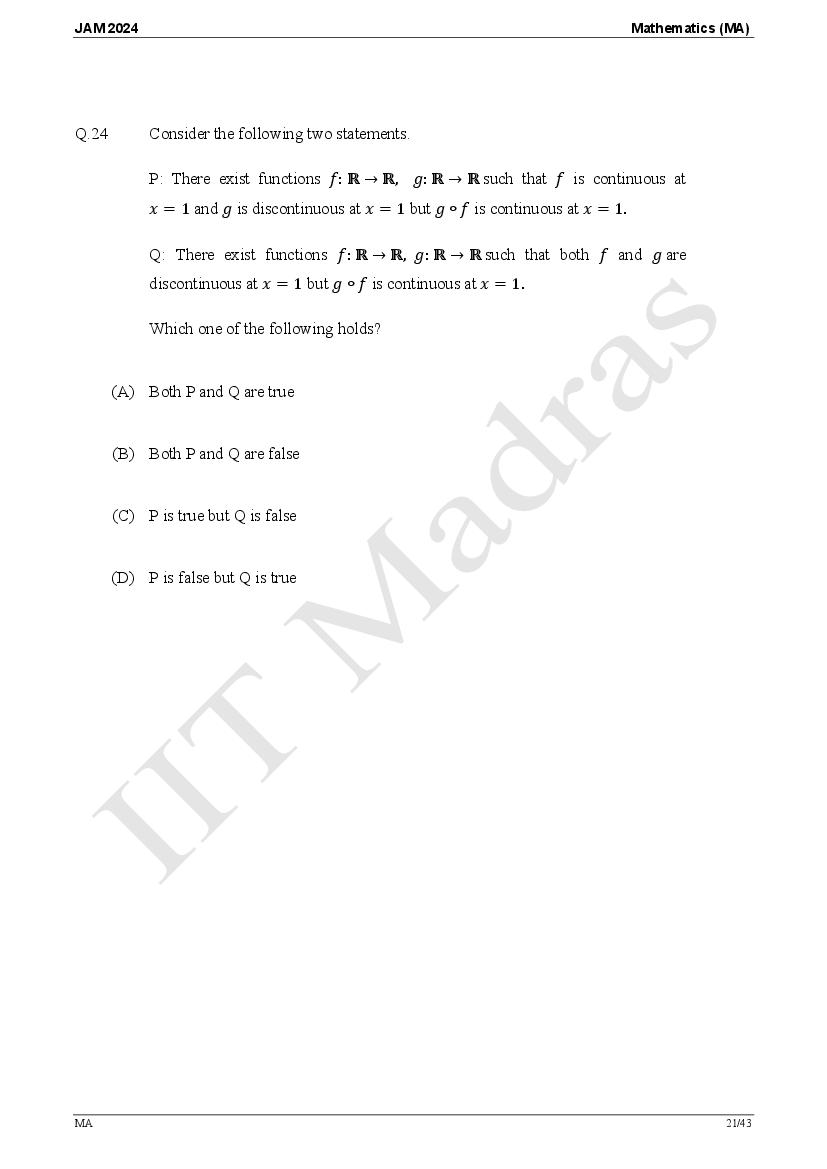 JAM 2024 Mathematics (MA)

Q.24 Consider the following two statements.

P: There exist functions $f: \mathbb{R} \to \mathbb{R}$, $g: \mathbb{R} \to \mathbb{R}$ such that $f$ is continuous at $x = 1$ and $g$ is discontinuous at $x = 1$ but $g \circ f$ is continuous at $x = 1$.

Q: There exist functions $f: \mathbb{R} \to \mathbb{R}$, $g: \mathbb{R} \to \mathbb{R}$ such that both $f$ and $g$ are discontinuous at $x = 1$ but $g \circ f$ is continuous at $x = 1$.

Which one of the following holds?

(A) Both P and Q are true

(B) Both P and Q are false

(C) P is true but Q is false

(D) P is false but Q is true

IIT Madras

MA 21/43